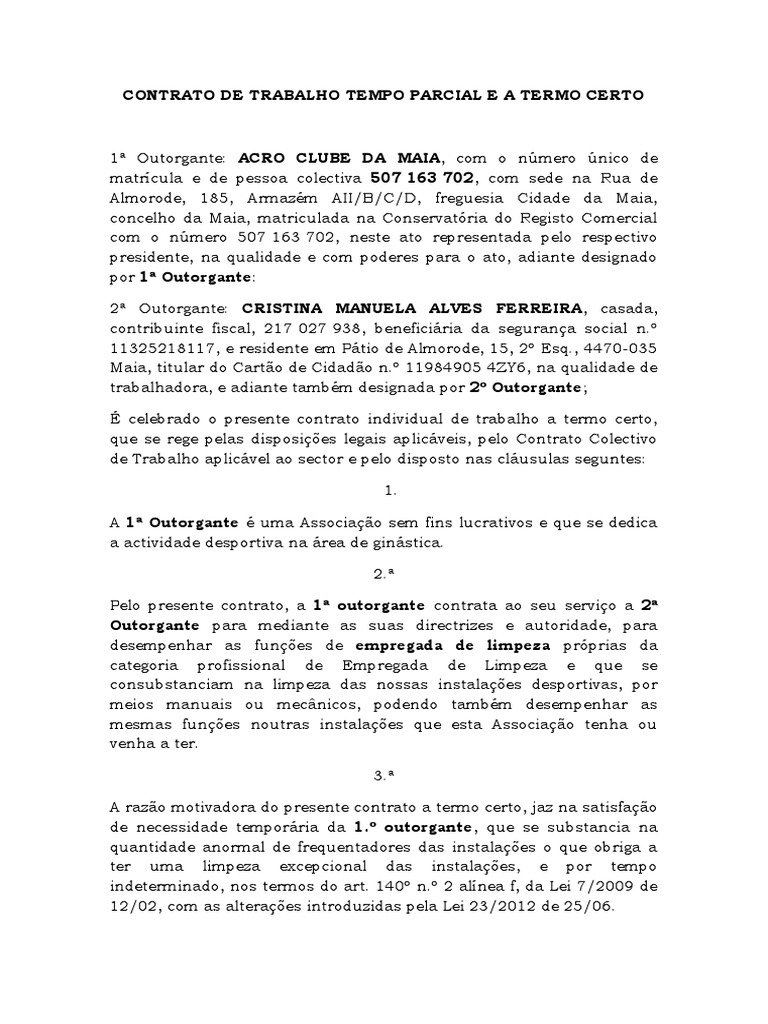 CONTRATO DE TRABALHO TEMPO PARCIAL E A TERMO CERTO

1ª Outorgante: ACRO CLUBE DA MAIA, com o número único de matrícula e de pessoa colectiva 507 163 702, com sede na Rua de Almorode, 185, Armazém AII/B/C/D, freguesia Cidade da Maia, concelho da Maia, matriculada na Conservatória do Registo Comercial com o número 507 163 702, neste ato representada pelo respectivo presidente, na qualidade e com poderes para o ato, adiante designado por 1ª Outorgante:

2ª Outorgante: CRISTINA MANUELA ALVES FERREIRA, casada, contribuinte fiscal, 217 027 938, beneficiária da segurança social n.º 11325218117, e residente em Pátio de Almorode, 15, 2º Esq., 4470-035 Maia, titular do Cartão de Cidadão n.º 11984905 4ZY6, na qualidade de trabalhadora, e adiante também designada por 2º Outorgante;

É celebrado o presente contrato individual de trabalho a termo certo, que se rege pelas disposições legais aplicáveis, pelo Contrato Colectivo de Trabalho aplicável ao sector e pelo disposto nas cláusulas seguntes:

1.

A 1ª Outorgante é uma Associação sem fins lucrativos e que se dedica a actividade desportiva na área de ginástica.

2.ª

Pelo presente contrato, a 1ª outorgante contrata ao seu serviço a 2ª Outorgante para mediante as suas directrizes e autoridade, para desempenhar as funções de empregada de limpeza próprias da categoria profissional de Empregada de Limpeza e que se consubstanciam na limpeza das nossas instalações desportivas, por meios manuais ou mecânicos, podendo também desempenhar as mesmas funções noutras instalações que esta Associação tenha ou venha a ter.

3.ª

A razão motivadora do presente contrato a termo certo, jaz na satisfação de necessidade temporária da 1.º outorgante, que se substancia na quantidade anormal de frequentadores das instalações o que obriga a ter uma limpeza excepcional das instalações, e por tempo indeterminado, nos termos do art. 140º n.º 2 alínea f, da Lei 7/2009 de 12/02, com as alterações introduzidas pela Lei 23/2012 de 25/06.